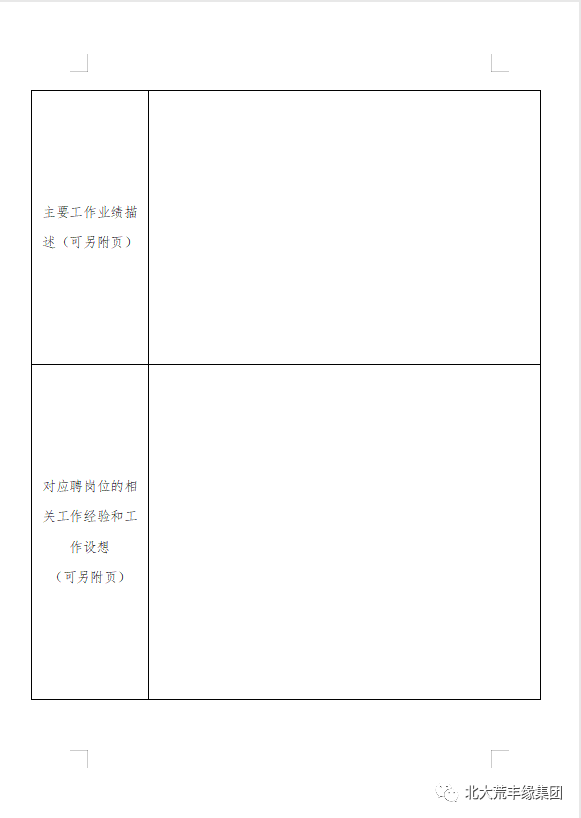 | 主要工作业绩描述（可另附页） | |
|---|---|
| 对应聘岗位的相关工作经验和工作设想（可另附页） | |

北大荒丰缘集团